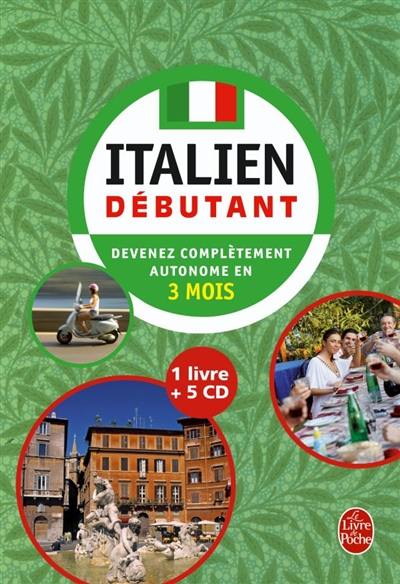 ITALIEN
DÉBUTANT

DEVENEZ COMPLÈTEMENT AUTONOME EN
3 MOIS

1 livre
+ 5 CD

Le Livre de Poche